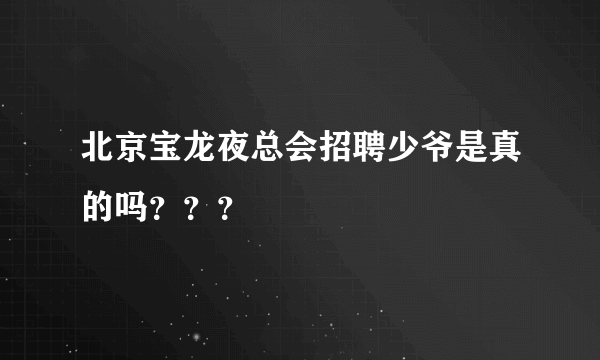 北京宝龙夜总会招聘少爷是真的吗？？？